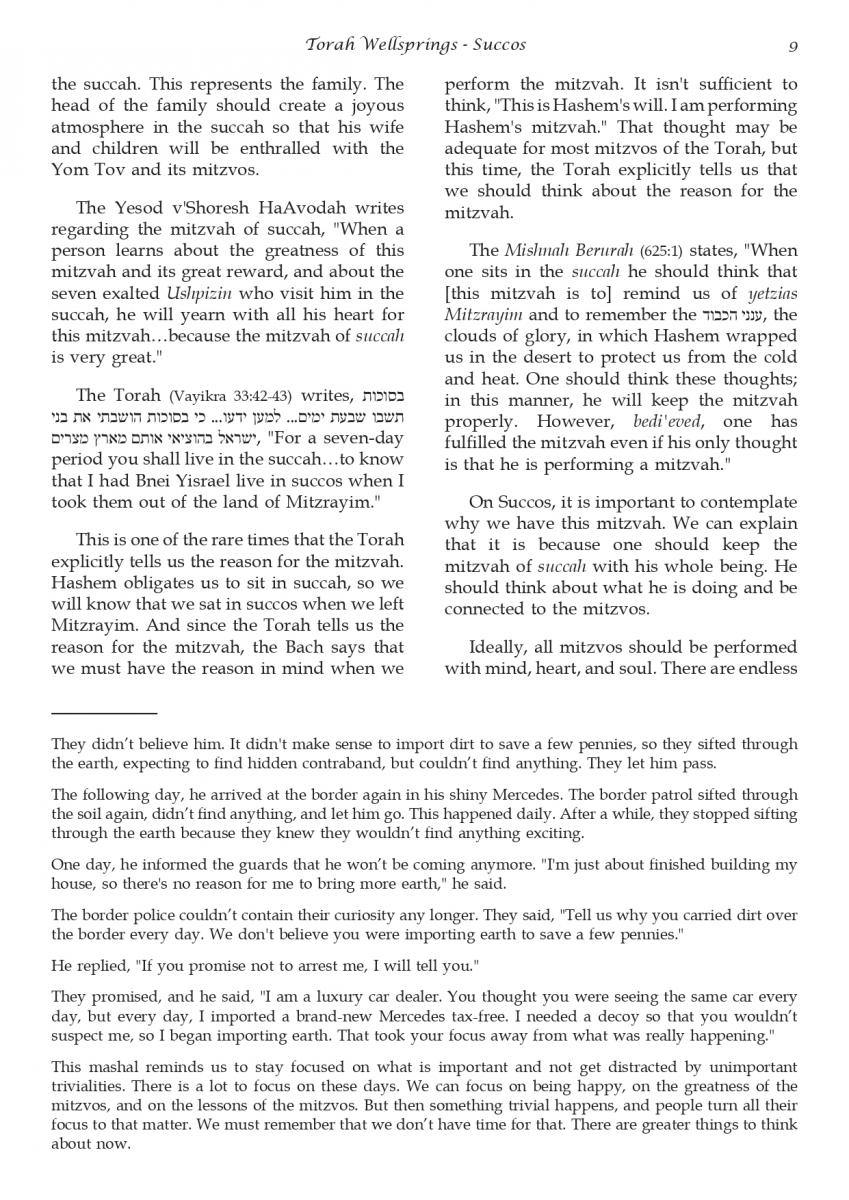 Torah Wellsprings - Succos 9

the succah. This represents the family. The head of the family should create a joyous atmosphere in the succah so that his wife and children will be enthralled with the Yom Tov and its mitzvos.

The Yesod v'Shoresh HaAvodah writes regarding the mitzvah of succah, "When a person learns about the greatness of this mitzvah and its great reward, and about the seven exalted Ushpizin who visit him in the succah, he will yearn with all his heart for this mitzvah…because the mitzvah of succah is very great."

The Torah (Vayikra 33:42-43) writes, בסוכות תשבו שבעת ימים... למען ידעו... כי בסוכות הושבתי את בני ישראל בהוציאי אותם מארץ מצרים, "For a seven-day period you shall live in the succah…to know that I had Bnei Yisrael live in succos when I took them out of the land of Mitzrayim."

This is one of the rare times that the Torah explicitly tells us the reason for the mitzvah. Hashem obligates us to sit in succah, so we will know that we sat in succos when we left Mitzrayim. And since the Torah tells us the reason for the mitzvah, the Bach says that we must have the reason in mind when we perform the mitzvah. It isn't sufficient to think, "This is Hashem's will. I am performing Hashem's mitzvah." That thought may be adequate for most mitzvos of the Torah, but this time, the Torah explicitly tells us that we should think about the reason for the mitzvah.

The Mishnah Berurah (625:1) states, "When one sits in the succah he should think that [this mitzvah is to] remind us of yetzias Mitzrayim and to remember the ענני הכבוד, the clouds of glory, in which Hashem wrapped us in the desert to protect us from the cold and heat. One should think these thoughts; in this manner, he will keep the mitzvah properly. However, bedi'eved, one has fulfilled the mitzvah even if his only thought is that he is performing a mitzvah."

On Succos, it is important to contemplate why we have this mitzvah. We can explain that it is because one should keep the mitzvah of succah with his whole being. He should think about what he is doing and be connected to the mitzvos.

Ideally, all mitzvos should be performed with mind, heart, and soul. There are endless

They didn't believe him. It didn't make sense to import dirt to save a few pennies, so they sifted through the earth, expecting to find hidden contraband, but couldn't find anything. They let him pass.

The following day, he arrived at the border again in his shiny Mercedes. The border patrol sifted through the soil again, didn't find anything, and let him go. This happened daily. After a while, they stopped sifting through the earth because they knew they wouldn't find anything exciting.

One day, he informed the guards that he won't be coming anymore. "I'm just about finished building my house, so there's no reason for me to bring more earth," he said.

The border police couldn't contain their curiosity any longer. They said, "Tell us why you carried dirt over the border every day. We don't believe you were importing earth to save a few pennies."

He replied, "If you promise not to arrest me, I will tell you."

They promised, and he said, "I am a luxury car dealer. You thought you were seeing the same car every day, but every day, I imported a brand-new Mercedes tax-free. I needed a decoy so that you wouldn't suspect me, so I began importing earth. That took your focus away from what was really happening."

This mashal reminds us to stay focused on what is important and not get distracted by unimportant trivialities. There is a lot to focus on these days. We can focus on being happy, on the greatness of the mitzvos, and on the lessons of the mitzvos. But then something trivial happens, and people turn all their focus to that matter. We must remember that we don't have time for that. There are greater things to think about now.